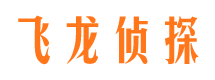 飞龙侦探